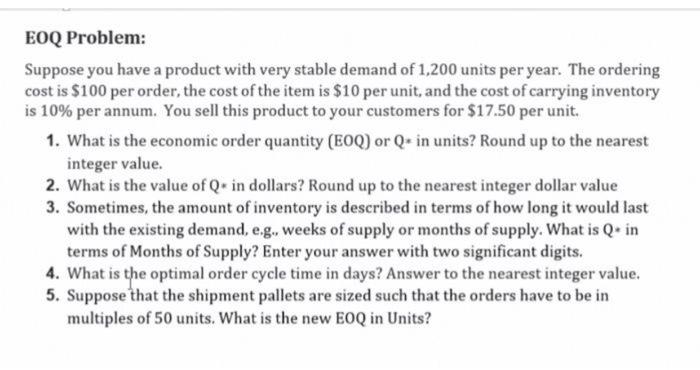 EOQ Problem:

Suppose you have a product with very stable demand of 1,200 units per year. The ordering cost is \$100 per order, the cost of the item is \$10 per unit, and the cost of carrying inventory is 10% per annum. You sell this product to your customers for \$17.50 per unit.

1. What is the economic order quantity (EOQ) or Q* in units? Round up to the nearest integer value.
2. What is the value of Q* in dollars? Round up to the nearest integer dollar value
3. Sometimes, the amount of inventory is described in terms of how long it would last with the existing demand, e.g., weeks of supply or months of supply. What is Q* in terms of Months of Supply? Enter your answer with two significant digits.
4. What is the optimal order cycle time in days? Answer to the nearest integer value.
5. Suppose that the shipment pallets are sized such that the orders have to be in multiples of 50 units. What is the new EOQ in Units?